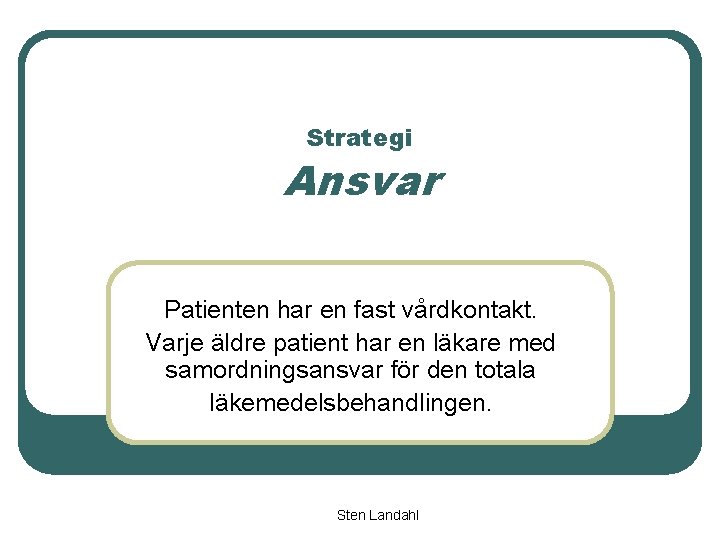 Strategi
Ansvar

Patienten har en fast vårdkontakt.
Varje äldre patient har en läkare med samordningsansvar för den totala läkemedelsbehandlingen.

Sten Landahl